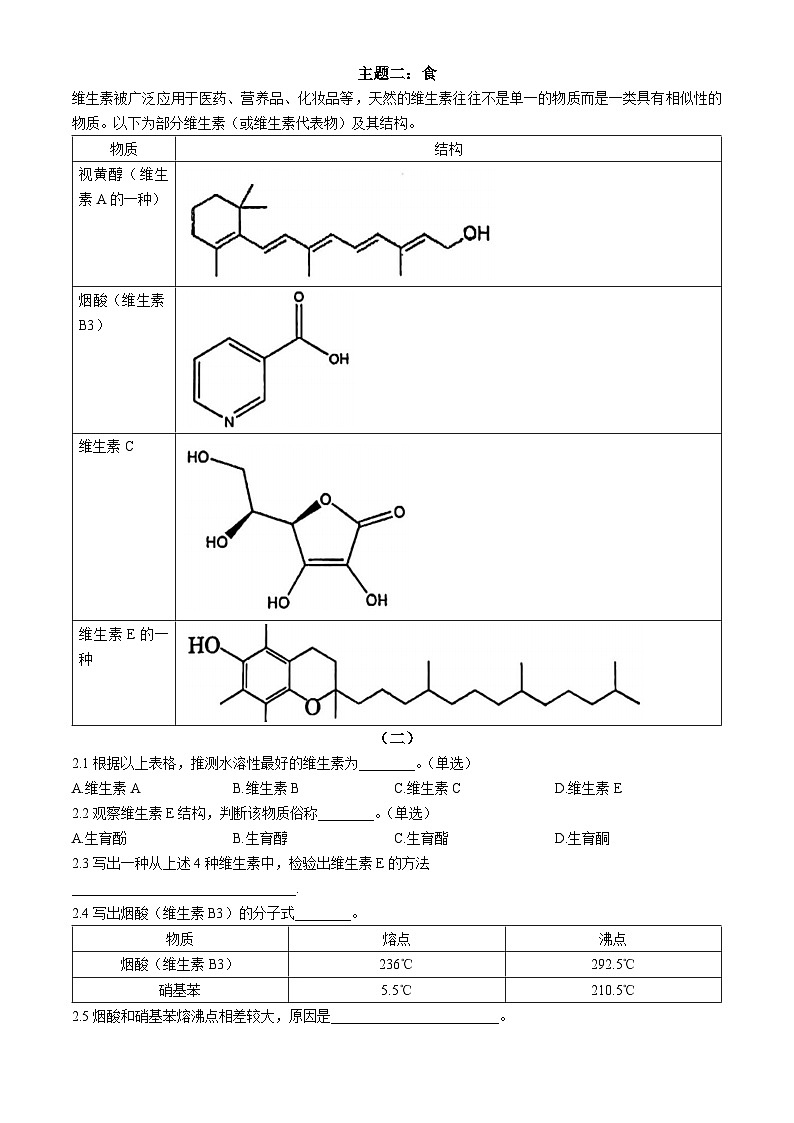 主题二：食

维生素被广泛应用于医药、营养品、化妆品等，天然的维生素往往不是单一的物质而是一类具有相似性的物质。以下为部分维生素（或维生素代表物）及其结构。

| 物质 | 结构 |
|---|---|
| 视黄醇（维生素 A 的一种） | OH |
| 烟酸（维生素 B3） | O OH N |
| 维生素 C | HO HO O O HO OH |
| 维生素 E 的一种 | HO O |

（二）

2.1 根据以上表格，推测水溶性最好的维生素为________。（单选）

A.维生素 A　　B.维生素 B　　C.维生素 C　　D.维生素 E

2.2 观察维生素 E 结构，判断该物质俗称________。（单选）

A.生育酚　　B.生育醇　　C.生育醛　　D.生育酮

2.3 写出一种从上述 4 种维生素中，检验出维生素 E 的方法

________________________________.

2.4 写出烟酸（维生素 B3）的分子式________。

| 物质 | 熔点 | 沸点 |
|---|---|---|
| 烟酸（维生素 B3） | 236℃ | 292.5℃ |
| 硝基苯 | 5.5℃ | 210.5℃ |

2.5 烟酸和硝基苯熔沸点相差较大，原因是________________________。